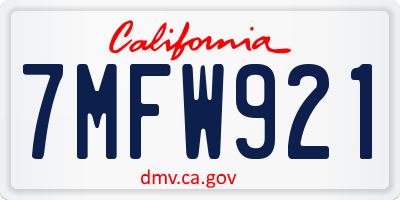 California

7MFW921

dmv.ca.gov